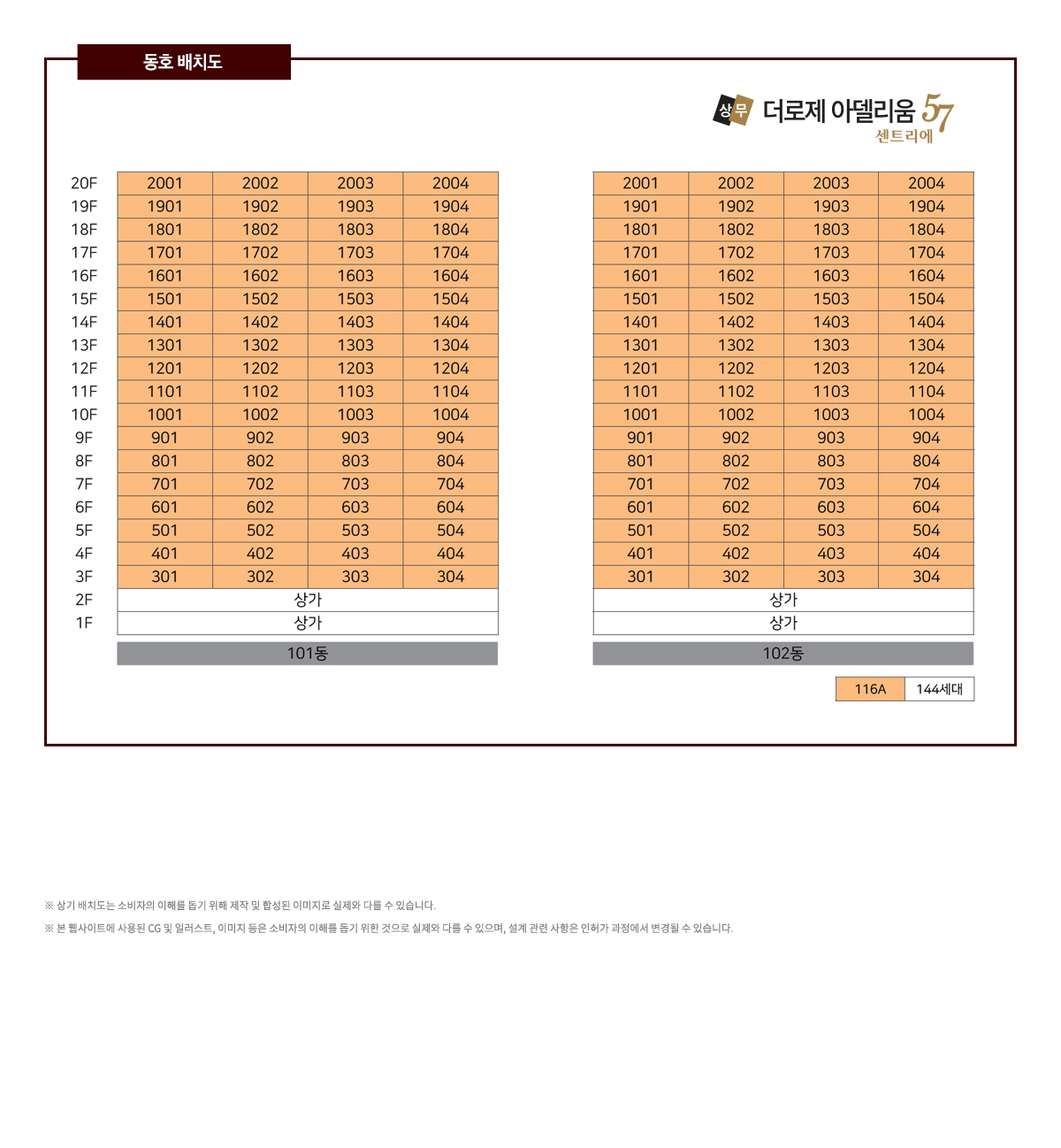 동호 배치도

상무 더로제 아델리움 57 센트리에

| | | | | |
|---|---|---|---|---|
| 20F | 2001 | 2002 | 2003 | 2004 |
| 19F | 1901 | 1902 | 1903 | 1904 |
| 18F | 1801 | 1802 | 1803 | 1804 |
| 17F | 1701 | 1702 | 1703 | 1704 |
| 16F | 1601 | 1602 | 1603 | 1604 |
| 15F | 1501 | 1502 | 1503 | 1504 |
| 14F | 1401 | 1402 | 1403 | 1404 |
| 13F | 1301 | 1302 | 1303 | 1304 |
| 12F | 1201 | 1202 | 1203 | 1204 |
| 11F | 1101 | 1102 | 1103 | 1104 |
| 10F | 1001 | 1002 | 1003 | 1004 |
| 9F | 901 | 902 | 903 | 904 |
| 8F | 801 | 802 | 803 | 804 |
| 7F | 701 | 702 | 703 | 704 |
| 6F | 601 | 602 | 603 | 604 |
| 5F | 501 | 502 | 503 | 504 |
| 4F | 401 | 402 | 403 | 404 |
| 3F | 301 | 302 | 303 | 304 |
| 2F | 상가 | | | |
| 1F | 상가 | | | |
| | 101동 | | | |

| | | | |
|---|---|---|---|
| 2001 | 2002 | 2003 | 2004 |
| 1901 | 1902 | 1903 | 1904 |
| 1801 | 1802 | 1803 | 1804 |
| 1701 | 1702 | 1703 | 1704 |
| 1601 | 1602 | 1603 | 1604 |
| 1501 | 1502 | 1503 | 1504 |
| 1401 | 1402 | 1403 | 1404 |
| 1301 | 1302 | 1303 | 1304 |
| 1201 | 1202 | 1203 | 1204 |
| 1101 | 1102 | 1103 | 1104 |
| 1001 | 1002 | 1003 | 1004 |
| 901 | 902 | 903 | 904 |
| 801 | 802 | 803 | 804 |
| 701 | 702 | 703 | 704 |
| 601 | 602 | 603 | 604 |
| 501 | 502 | 503 | 504 |
| 401 | 402 | 403 | 404 |
| 301 | 302 | 303 | 304 |
| 상가 | | | |
| 상가 | | | |
| 102동 | | | |

| 116A | 144세대 |
|---|---|

※ 상기 배치도는 소비자의 이해를 돕기 위해 제작 및 합성된 이미지로 실제와 다를 수 있습니다.

※ 본 웹사이트에 사용된 CG 및 일러스트, 이미지 등은 소비자의 이해를 돕기 위한 것으로 실제와 다를 수 있으며, 설계 관련 사항은 인허가 과정에서 변경될 수 있습니다.